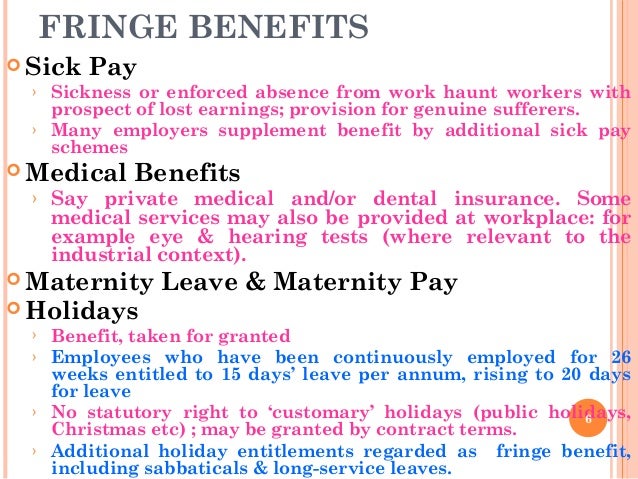 FRINGE BENEFITS

Sick Pay

› Sickness or enforced absence from work haunt workers with prospect of lost earnings; provision for genuine sufferers.

› Many employers supplement benefit by additional sick pay schemes

Medical Benefits

› Say private medical and/or dental insurance. Some medical services may also be provided at workplace: for example eye & hearing tests (where relevant to the industrial context).

Maternity Leave & Maternity Pay

Holidays

› Benefit, taken for granted

› Employees who have been continuously employed for 26 weeks entitled to 15 days' leave per annum, rising to 20 days for leave

› No statutory right to 'customary' holidays (public holidays, Christmas etc) ; may be granted by contract terms.

› Additional holiday entitlements regarded as fringe benefit, including sabbaticals & long-service leaves.

6